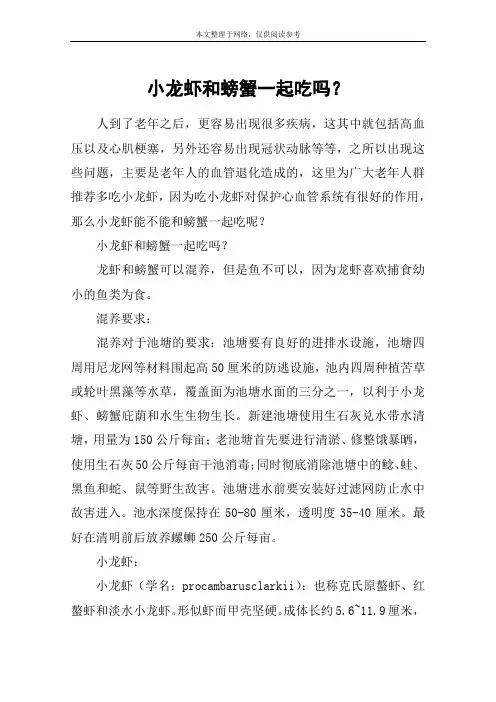 本文整理于网络，仅供阅读参考

小龙虾和螃蟹一起吃吗？

人到了老年之后，更容易出现很多疾病，这其中就包括高血压以及心肌梗塞，另外还容易出现冠状动脉等等，之所以出现这些问题，主要是老年人的血管退化造成的，这里为广大老年人群推荐多吃小龙虾，因为吃小龙虾对保护心血管系统有很好的作用，那么小龙虾能不能和螃蟹一起吃呢？

小龙虾和螃蟹一起吃吗？

龙虾和螃蟹可以混养，但是鱼不可以，因为龙虾喜欢捕食幼小的鱼类为食。

混养要求：

混养对于池塘的要求：池塘要有良好的进排水设施，池塘四周用尼龙网等材料围起高50厘米的防逃设施，池内四周种植苦草或轮叶黑藻等水草，覆盖面为池塘水面的三分之一，以利于小龙虾、螃蟹庇荫和水生生物生长。新建池塘使用生石灰兑水带水清塘，用量为150公斤每亩；老池塘首先要进行清淤、修整饿暴晒，使用生石灰50公斤每亩干池消毒；同时彻底消除池塘中的鲶、蛙、黑鱼和蛇、鼠等野生敌害。池塘进水前要安装好过滤网防止水中敌害进入。池水深度保持在50-80厘米，透明度35-40厘米。最好在清明前后放养螺蛳250公斤每亩。

小龙虾：

小龙虾（学名：procambarusclarkii）：也称克氏原螯虾、红螯虾和淡水小龙虾。形似虾而甲壳坚硬。成体长约5.6~11.9厘米，